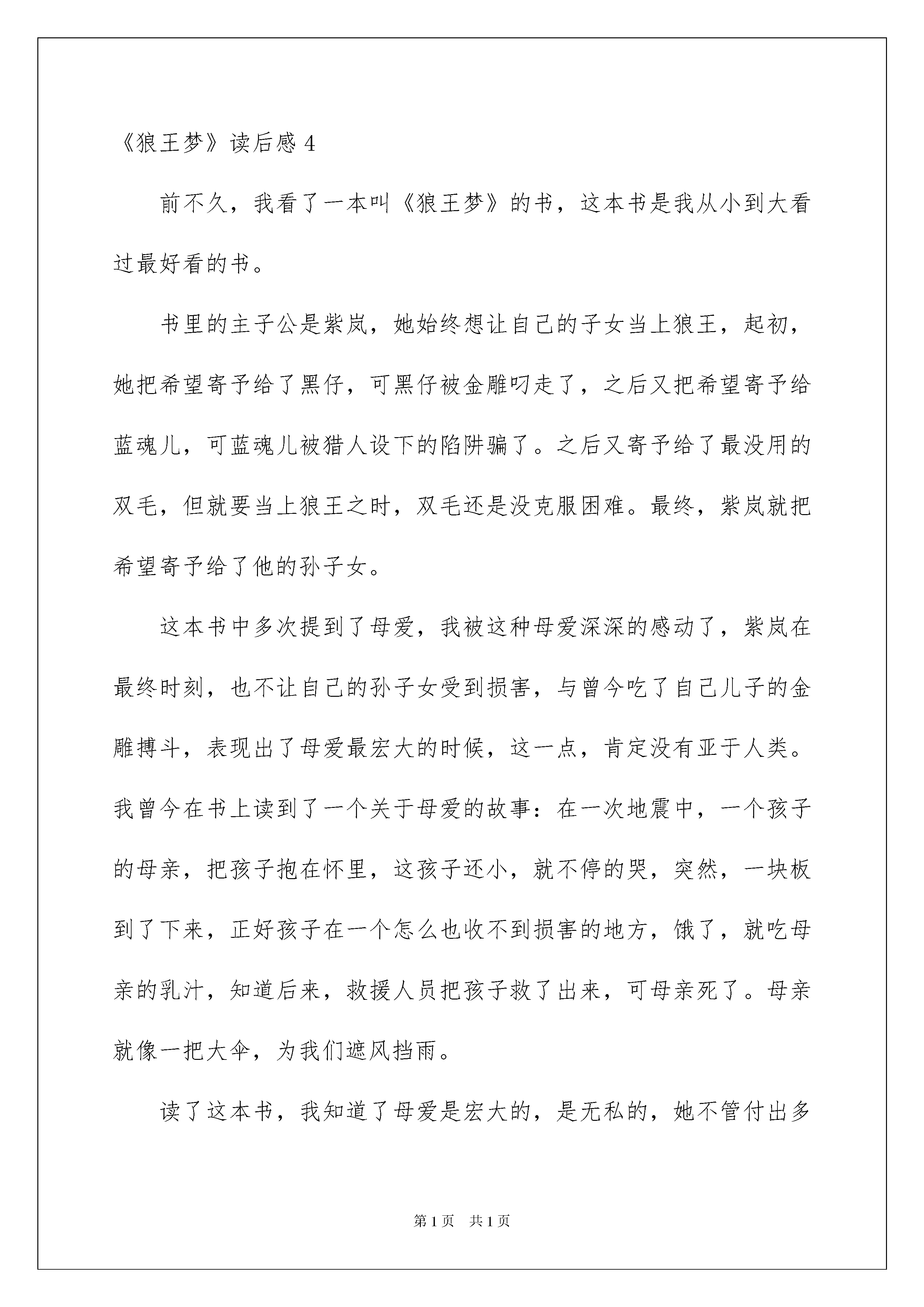 《狼王梦》读后感 4

前不久，我看了一本叫《狼王梦》的书，这本书是我从小到大看过最好看的书。

书里的主子公是紫岚，她始终想让自己的子女当上狼王，起初，她把希望寄予给了黑仔，可黑仔被金雕叼走了，之后又把希望寄予给蓝魂儿，可蓝魂儿被猎人设下的陷阱骗了。之后又寄予给了最没用的双毛，但就要当上狼王之时，双毛还是没克服困难。最终，紫岚就把希望寄予给了他的孙子女。

这本书中多次提到了母爱，我被这种母爱深深的感动了，紫岚在最终时刻，也不让自己的孙子女受到损害，与曾今吃了自己儿子的金雕搏斗，表现出了母爱最宏大的时候，这一点，肯定没有亚于人类。我曾今在书上读到了一个关于母爱的故事：在一次地震中，一个孩子的母亲，把孩子抱在怀里，这孩子还小，就不停的哭，突然，一块板到了下来，正好孩子在一个怎么也收不到损害的地方，饿了，就吃母亲的乳汁，知道后来，救援人员把孩子救了出来，可母亲死了。母亲就像一把大伞，为我们遮风挡雨。

读了这本书，我知道了母爱是宏大的，是无私的，她不管付出多

第 1 页 共 1 页